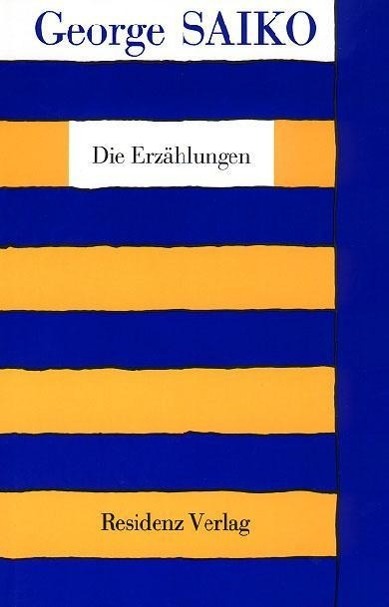 George SAIKO

Die Erzählungen

Residenz Verlag